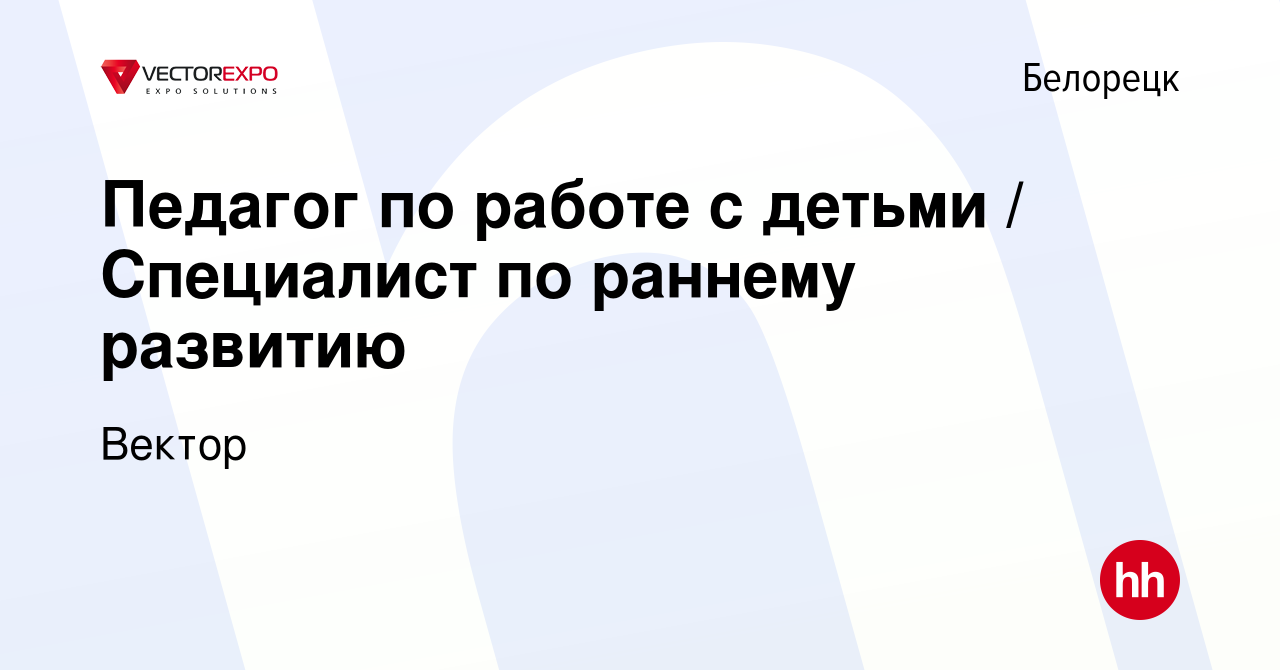 VECTOREXPO
EXPO SOLUTIONS

Белорецк

Педагог по работе с детьми / Специалист по раннему развитию

Вектор

hh